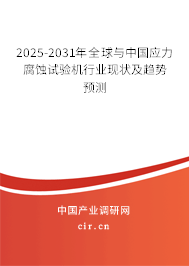 2025-2031年全球与中国应力腐蚀试验机行业现状及趋势预测

中国产业调研网
cir.cn